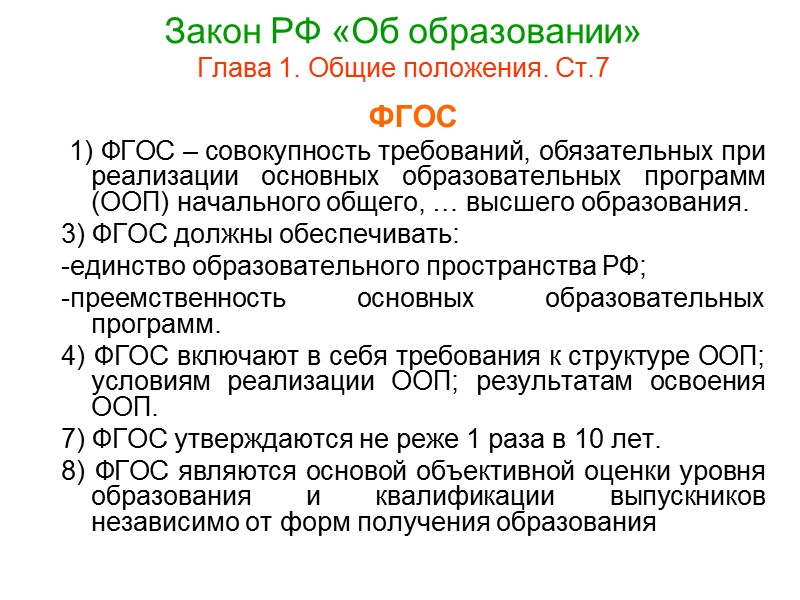 Закон РФ «Об образовании»
Глава 1. Общие положения. Ст.7

ФГОС

1) ФГОС – совокупность требований, обязательных при реализации основных образовательных программ (ООП) начального общего, … высшего образования.

3) ФГОС должны обеспечивать:

-единство образовательного пространства РФ;

-преемственность основных образовательных программ.

4) ФГОС включают в себя требования к структуре ООП; условиям реализации ООП; результатам освоения ООП.

7) ФГОС утверждаются не реже 1 раза в 10 лет.

8) ФГОС являются основой объективной оценки уровня образования и квалификации выпускников независимо от форм получения образования